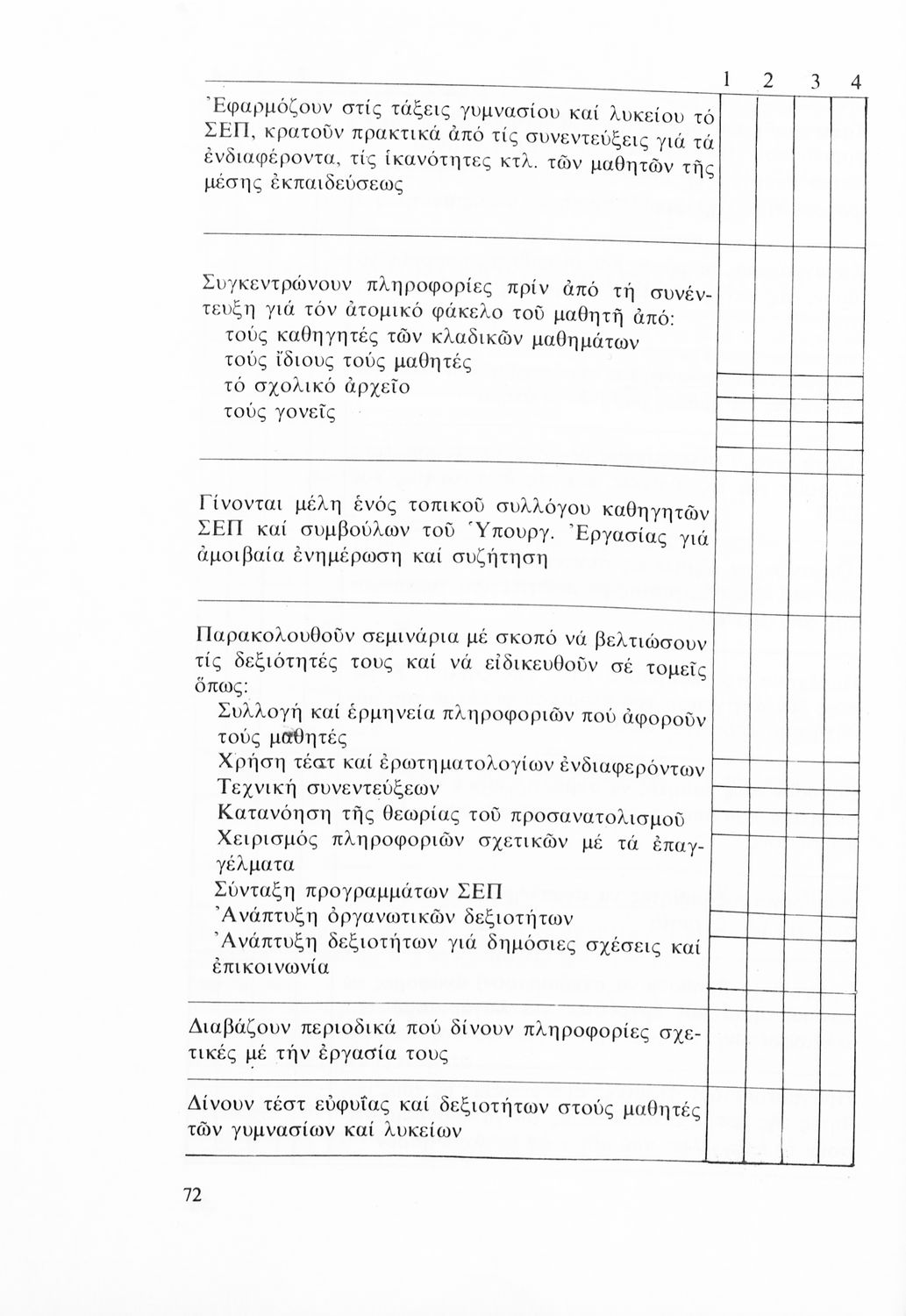 | | 1 | 2 | 3 | 4 |
|---|---|---|---|---|
| Ἐφαρμόζουν στίς τάξεις γυμνασίου καί λυκείου τό ΣΕΠ, κρατοῦν πρακτικά ἀπό τίς συνεντεύξεις γιά τά ἐνδιαφέροντα, τίς ἱκανότητες κτλ. τῶν μαθητῶν τῆς μέσης ἐκπαιδεύσεως | | | | |
| Συγκεντρώνουν πληροφορίες πρίν ἀπό τή συνέντευξη γιά τόν ἀτομικό φάκελο τοῦ μαθητῆ ἀπό: | | | | |
| τούς καθηγητές τῶν κλαδικῶν μαθημάτων | | | | |
| τούς ἴδιους τούς μαθητές | | | | |
| τό σχολικό ἀρχεῖο | | | | |
| τούς γονεῖς | | | | |
| Γίνονται μέλη ἑνός τοπικοῦ συλλόγου καθηγητῶν ΣΕΠ καί συμβούλων τοῦ Ὑπουργ. Ἐργασίας γιά ἀμοιβαία ἐνημέρωση καί συζήτηση | | | | |
| Παρακολουθοῦν σεμινάρια μέ σκοπό νά βελτιώσουν τίς δεξιότητές τους καί νά εἰδικευθοῦν σέ τομεῖς ὅπως: | | | | |
| Συλλογή καί ἑρμηνεία πληροφοριῶν πού ἀφοροῦν τούς μαθητές | | | | |
| Χρήση τέστ καί ἐρωτηματολογίων ἐνδιαφερόντων | | | | |
| Τεχνική συνεντεύξεων | | | | |
| Κατανόηση τῆς θεωρίας τοῦ προσανατολισμοῦ | | | | |
| Χειρισμός πληροφοριῶν σχετικῶν μέ τά ἐπαγγέλματα | | | | |
| Σύνταξη προγραμμάτων ΣΕΠ | | | | |
| Ἀνάπτυξη ὀργανωτικῶν δεξιοτήτων | | | | |
| Ἀνάπτυξη δεξιοτήτων γιά δημόσιες σχέσεις καί ἐπικοινωνία | | | | |
| Διαβάζουν περιοδικά πού δίνουν πληροφορίες σχετικές μέ τήν ἐργασία τους | | | | |
| Δίνουν τέστ εὐφυΐας καί δεξιοτήτων στούς μαθητές τῶν γυμνασίων καί λυκείων | | | | |

72